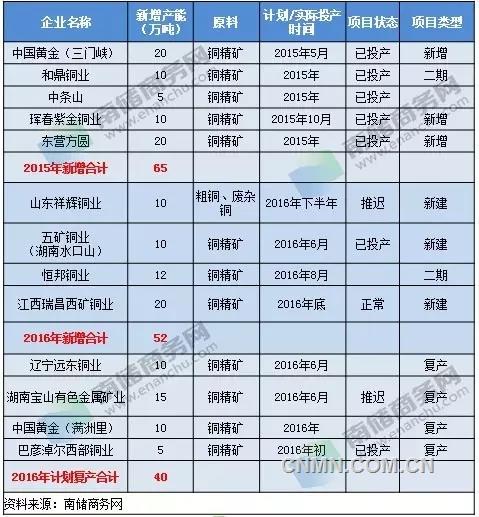 | 企业名称 | 新增产能（万吨） | 原料 | 计划/实际投产时间 | 项目状态 | 项目类型 |
|---|---|---|---|---|---|
| 中国黄金（三门峡） | 20 | 铜精矿 | 2015年5月 | 已投产 | 新增 |
| 和鼎铜业 | 10 | 铜精矿 | 2015年 | 已投产 | 二期 |
| 中条山 | 5 | 铜精矿 | 2015年 | 已投产 |  |
| 珲春紫金铜业 | 10 | 铜精矿 | 2015年10月 | 已投产 | 新增 |
| 东营方圆 | 20 | 铜精矿 | 2015年 | 已投产 | 新增 |
| 2015年新增合计 | 65 |  |  |  |  |
| 山东祥辉铜业 | 10 | 粗铜、废杂铜 | 2016年下半年 | 推迟 | 新建 |
| 五矿铜业（湖南水口山） | 10 | 铜精矿 | 2016年6月 | 已投产 | 新建 |
| 恒邦铜业 | 12 | 铜精矿 | 2016年8月 |  | 二期 |
| 江西瑞昌西矿铜业 | 20 | 铜精矿 | 2016年底 | 正常 | 新建 |
| 2016年新增合计 | 52 |  |  |  |  |
| 辽宁远东铜业 | 10 | 铜精矿 | 2016年6月 |  | 复产 |
| 湖南宝山有色金属矿业 | 15 | 铜精矿 | 2016年6月 | 推迟 | 复产 |
| 中国黄金（满洲里） | 10 | 铜精矿 | 2016年 |  | 复产 |
| 巴彦淖尔西部铜业 | 5 | 铜精矿 | 2016年初 | 已投产 | 复产 |
| 2016年计划复产合计 | 40 |  |  |  |  |

资料来源：南储商务网

南储商务网 www.enanchu.com

CNMN.COM.CN